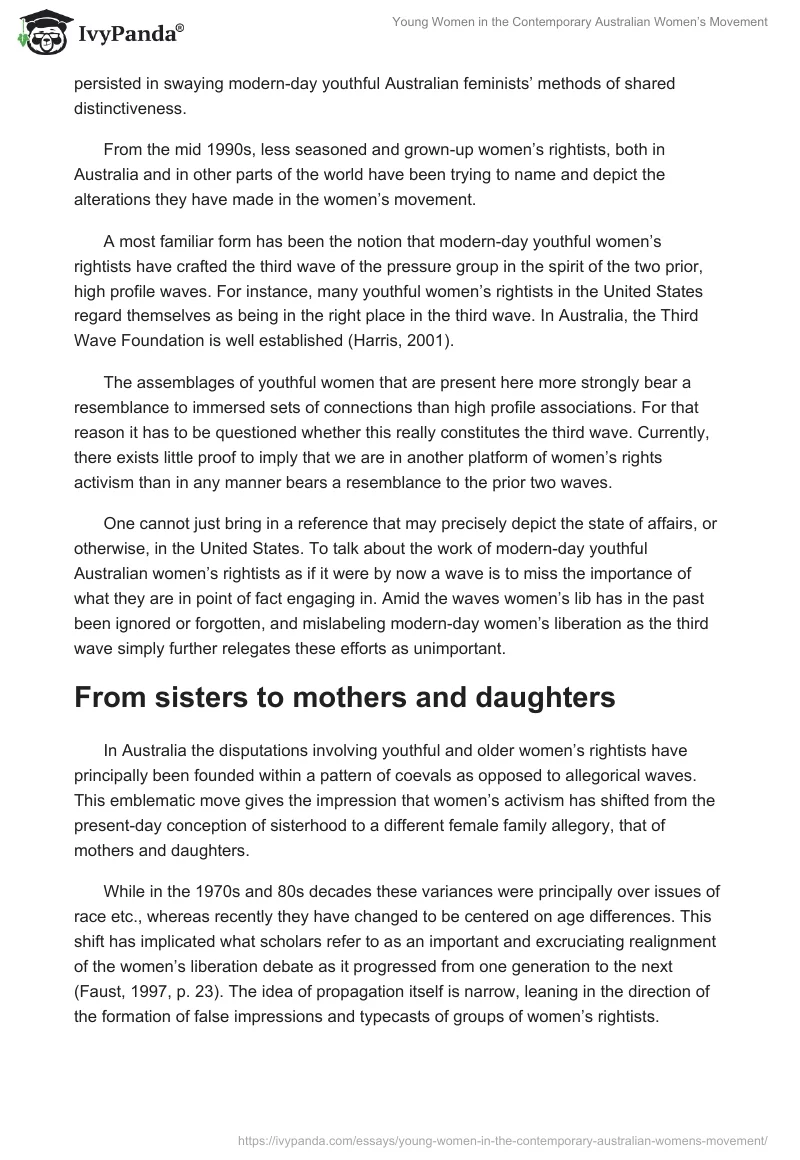 IvyPanda®

Young Women in the Contemporary Australian Women's Movement

persisted in swaying modern-day youthful Australian feminists' methods of shared distinctiveness.

From the mid 1990s, less seasoned and grown-up women's rightists, both in Australia and in other parts of the world have been trying to name and depict the alterations they have made in the women's movement.

A most familiar form has been the notion that modern-day youthful women's rightists have crafted the third wave of the pressure group in the spirit of the two prior, high profile waves. For instance, many youthful women's rightists in the United States regard themselves as being in the right place in the third wave. In Australia, the Third Wave Foundation is well established (Harris, 2001).

The assemblages of youthful women that are present here more strongly bear a resemblance to immersed sets of connections than high profile associations. For that reason it has to be questioned whether this really constitutes the third wave. Currently, there exists little proof to imply that we are in another platform of women's rights activism than in any manner bears a resemblance to the prior two waves.

One cannot just bring in a reference that may precisely depict the state of affairs, or otherwise, in the United States. To talk about the work of modern-day youthful Australian women's rightists as if it were by now a wave is to miss the importance of what they are in point of fact engaging in. Amid the waves women's lib has in the past been ignored or forgotten, and mislabeling modern-day women's liberation as the third wave simply further relegates these efforts as unimportant.

From sisters to mothers and daughters

In Australia the disputations involving youthful and older women's rightists have principally been founded within a pattern of coevals as opposed to allegorical waves. This emblematic move gives the impression that women's activism has shifted from the present-day conception of sisterhood to a different female family allegory, that of mothers and daughters.

While in the 1970s and 80s decades these variances were principally over issues of race etc., whereas recently they have changed to be centered on age differences. This shift has implicated what scholars refer to as an important and excruciating realignment of the women's liberation debate as it progressed from one generation to the next (Faust, 1997, p. 23). The idea of propagation itself is narrow, leaning in the direction of the formation of false impressions and typecasts of groups of women's rightists.

https://ivypanda.com/essays/young-women-in-the-contemporary-australian-womens-movement/